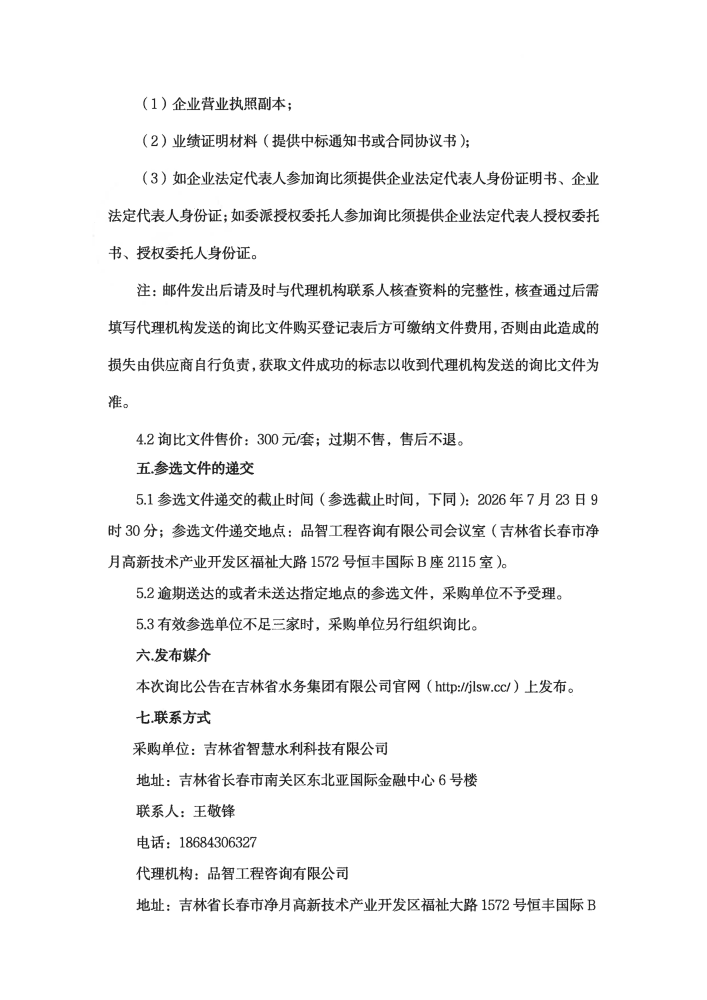 （1）企业营业执照副本；

（2）业绩证明材料（提供中标通知书或合同协议书）；

（3）如企业法定代表人参加询比须提供企业法定代表人身份证明书、企业法定代表人身份证；如委派授权委托人参加询比须提供企业法定代表人授权委托书、授权委托人身份证。

注：邮件发出后请及时与代理机构联系人核查资料的完整性，核查通过后需填写代理机构发送的询比文件购买登记表后方可缴纳文件费用，否则由此造成的损失由供应商自行负责，获取文件成功的标志以收到代理机构发送的询比文件为准。

4.2 询比文件售价：300 元/套；过期不售，售后不退。

五.参选文件的递交

5.1 参选文件递交的截止时间（参选截止时间，下同）：2026 年 7 月 23 日 9 时 30 分；参选文件递交地点：品智工程咨询有限公司会议室（吉林省长春市净月高新技术产业开发区福祉大路 1572 号恒丰国际 B 座 2115 室）。

5.2 逾期送达的或者未送达指定地点的参选文件，采购单位不予受理。

5.3 有效参选单位不足三家时，采购单位另行组织询比。

六.发布媒介

本次询比公告在吉林省水务集团有限公司官网（http://jlsw.cc/）上发布。

七.联系方式

采购单位：吉林省智慧水利科技有限公司

地址：吉林省长春市南关区东北亚国际金融中心 6 号楼

联系人：王敬锋

电话：18684306327

代理机构：品智工程咨询有限公司

地址：吉林省长春市净月高新技术产业开发区福祉大路 1572 号恒丰国际 B